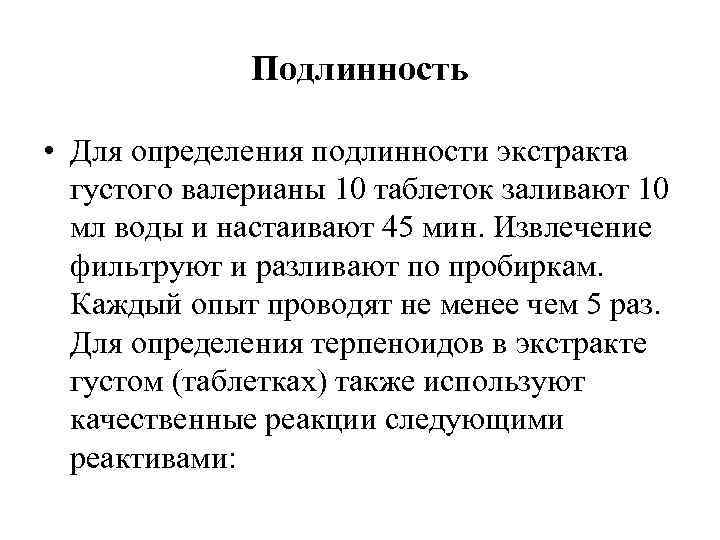 Подлинность

• Для определения подлинности экстракта густого валерианы 10 таблеток заливают 10 мл воды и настаивают 45 мин. Извлечение фильтруют и разливают по пробиркам. Каждый опыт проводят не менее чем 5 раз. Для определения терпеноидов в экстракте густом (таблетках) также используют качественные реакции следующими реактивами: